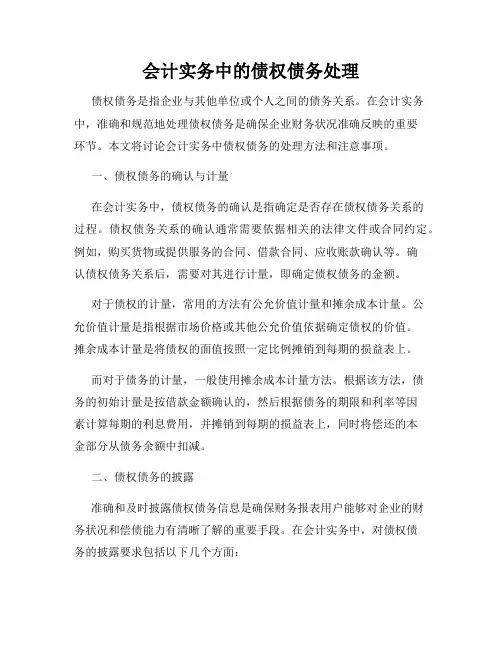 会计实务中的债权债务处理

债权债务是指企业与其他单位或个人之间的债务关系。在会计实务中，准确和规范地处理债权债务是确保企业财务状况准确反映的重要环节。本文将讨论会计实务中债权债务的处理方法和注意事项。

一、债权债务的确认与计量

在会计实务中，债权债务的确认是指确定是否存在债权债务关系的过程。债权债务关系的确认通常需要依据相关的法律文件或合同约定。例如，购买货物或提供服务的合同、借款合同、应收账款确认等。确认债权债务关系后，需要对其进行计量，即确定债权债务的金额。

对于债权的计量，常用的方法有公允价值计量和摊余成本计量。公允价值计量是指根据市场价格或其他公允价值依据确定债权的价值。摊余成本计量是将债权的面值按照一定比例摊销到每期的损益表上。

而对于债务的计量，一般使用摊余成本计量方法。根据该方法，债务的初始计量是按借款金额确认的，然后根据债务的期限和利率等因素计算每期的利息费用，并摊销到每期的损益表上，同时将偿还的本金部分从债务余额中扣减。

二、债权债务的披露

准确和及时披露债权债务信息是确保财务报表用户能够对企业的财务状况和偿债能力有清晰了解的重要手段。在会计实务中，对债权债务的披露要求包括以下几个方面：